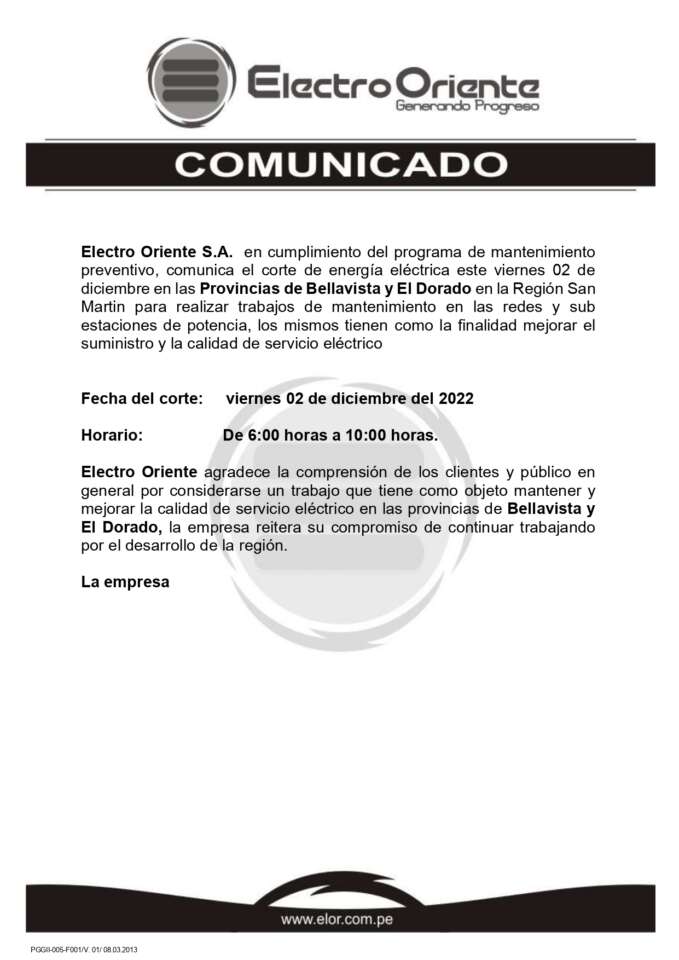 Electro Oriente
Generando Progreso

COMUNICADO

Electro Oriente S.A. en cumplimiento del programa de mantenimiento preventivo, comunica el corte de energía eléctrica este viernes 02 de diciembre en las Provincias de Bellavista y El Dorado en la Región San Martin para realizar trabajos de mantenimiento en las redes y sub estaciones de potencia, los mismos tienen como la finalidad mejorar el suministro y la calidad de servicio eléctrico

Fecha del corte: viernes 02 de diciembre del 2022

Horario: De 6:00 horas a 10:00 horas.

Electro Oriente agradece la comprensión de los clientes y público en general por considerarse un trabajo que tiene como objeto mantener y mejorar la calidad de servicio eléctrico en las provincias de Bellavista y El Dorado, la empresa reitera su compromiso de continuar trabajando por el desarrollo de la región.

La empresa

www.elor.com.pe

PGGII-005-F001/V. 01/ 08.03.2013